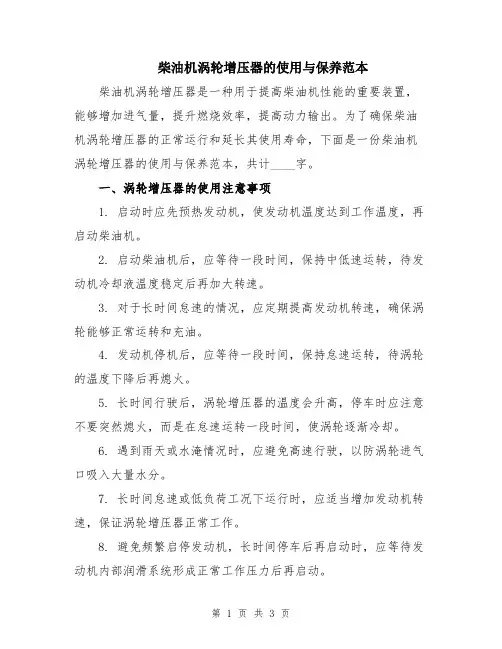 柴油机涡轮增压器的使用与保养范本

柴油机涡轮增压器是一种用于提高柴油机性能的重要装置，能够增加进气量，提升燃烧效率，提高动力输出。为了确保柴油机涡轮增压器的正常运行和延长其使用寿命，下面是一份柴油机涡轮增压器的使用与保养范本，共计____字。

一、涡轮增压器的使用注意事项

1. 启动时应先预热发动机，使发动机温度达到工作温度，再启动柴油机。

2. 启动柴油机后，应等待一段时间，保持中低速运转，待发动机冷却液温度稳定后再加大转速。

3. 对于长时间怠速的情况，应定期提高发动机转速，确保涡轮能够正常运转和充油。

4. 发动机停机后，应等待一段时间，保持怠速运转，待涡轮的温度下降后再熄火。

5. 长时间行驶后，涡轮增压器的温度会升高，停车时应注意不要突然熄火，而是在怠速运转一段时间，使涡轮逐渐冷却。

6. 遇到雨天或水淹情况时，应避免高速行驶，以防涡轮进气口吸入大量水分。

7. 长时间怠速或低负荷工况下运行时，应适当增加发动机转速，保证涡轮增压器正常工作。

8. 避免频繁启停发动机，长时间停车后再启动时，应等待发动机内部润滑系统形成正常工作压力后再启动。

第 1 页 共 3 页